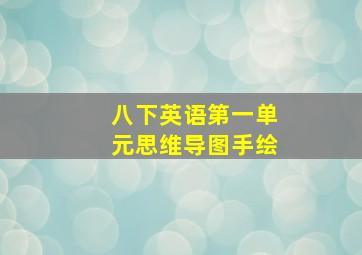 八下英语第一单元思维导图手绘